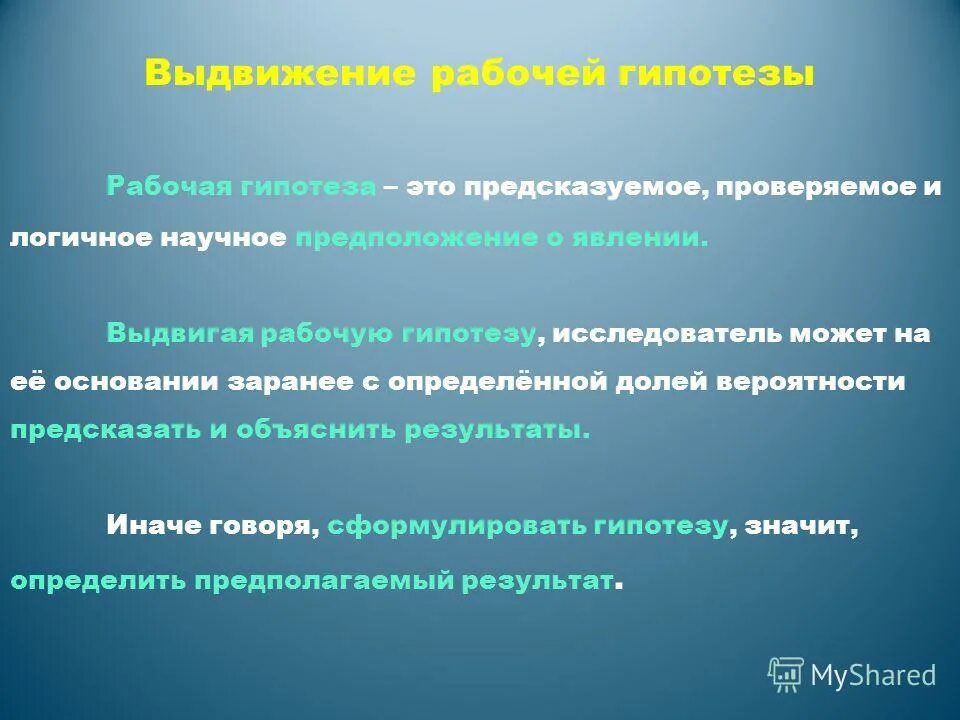 Выдвижение рабочей гипотезы

Рабочая гипотеза – это предсказуемое, проверяемое и логичное научное предположение о явлении.

Выдвигая рабочую гипотезу, исследователь может на её основании заранее с определённой долей вероятности предсказать и объяснить результаты.

Иначе говоря, сформулировать гипотезу, значит, определить предполагаемый результат.

MyShared